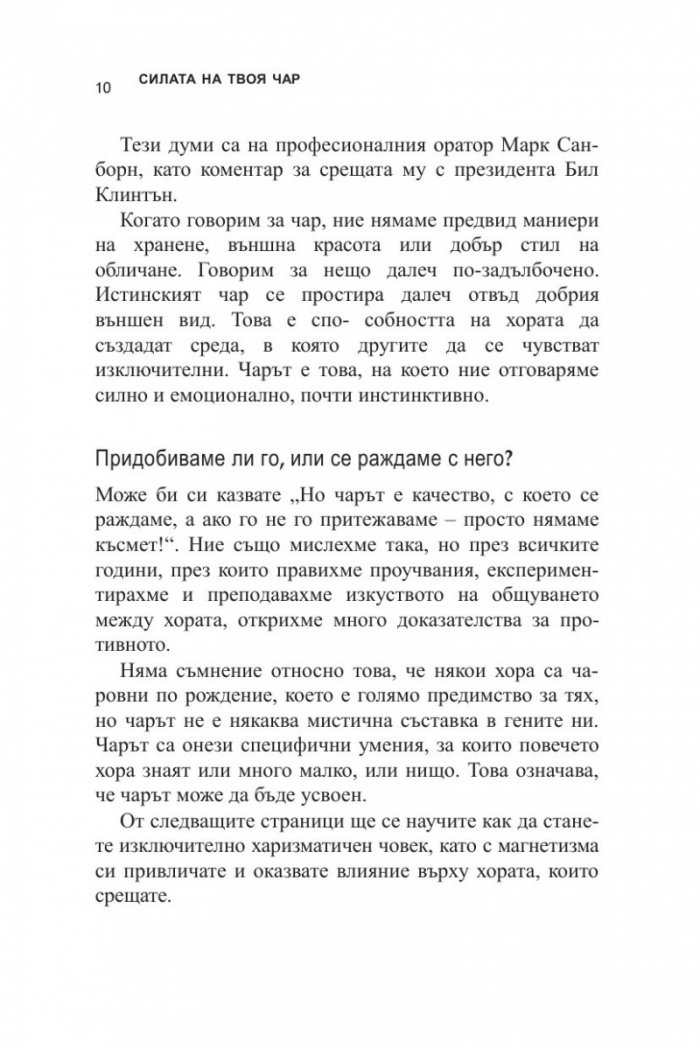 10 СИЛАТА НА ТВОЯ ЧАР

Тези думи са на професионалния оратор Марк Санборн, като коментар за срещата му с президента Бил Клинтън.

Когато говорим за чар, ние нямаме предвид маниери на хранене, външна красота или добър стил на обличане. Говорим за нещо далеч по-задълбочено. Истинският чар се простира далеч отвъд добрия външен вид. Това е спо- собността на хората да създадат среда, в която другите да се чувстват изключителни. Чарът е това, на което ние отговаряме силно и емоционално, почти инстинктивно.

Придобиваме ли го, или се раждаме с него?

Може би си казвате „Но чарът е качество, с което се раждаме, а ако го не го притежаваме – просто нямаме късмет!“. Ние също мислехме така, но през всичките години, през които правихме проучвания, експериментирахме и преподавахме изкуството на общуването между хората, открихме много доказателства за противното.

Няма съмнение относно това, че някои хора са чаровни по рождение, което е голямо предимство за тях, но чарът не е някаква мистична съставка в гените ни. Чарът са онези специфични умения, за които повечето хора знаят или много малко, или нищо. Това означава, че чарът може да бъде усвоен.

От следващите страници ще се научите как да станете изключително харизматичен човек, като с магнетизма си привличате и оказвате влияние върху хората, които срещате.